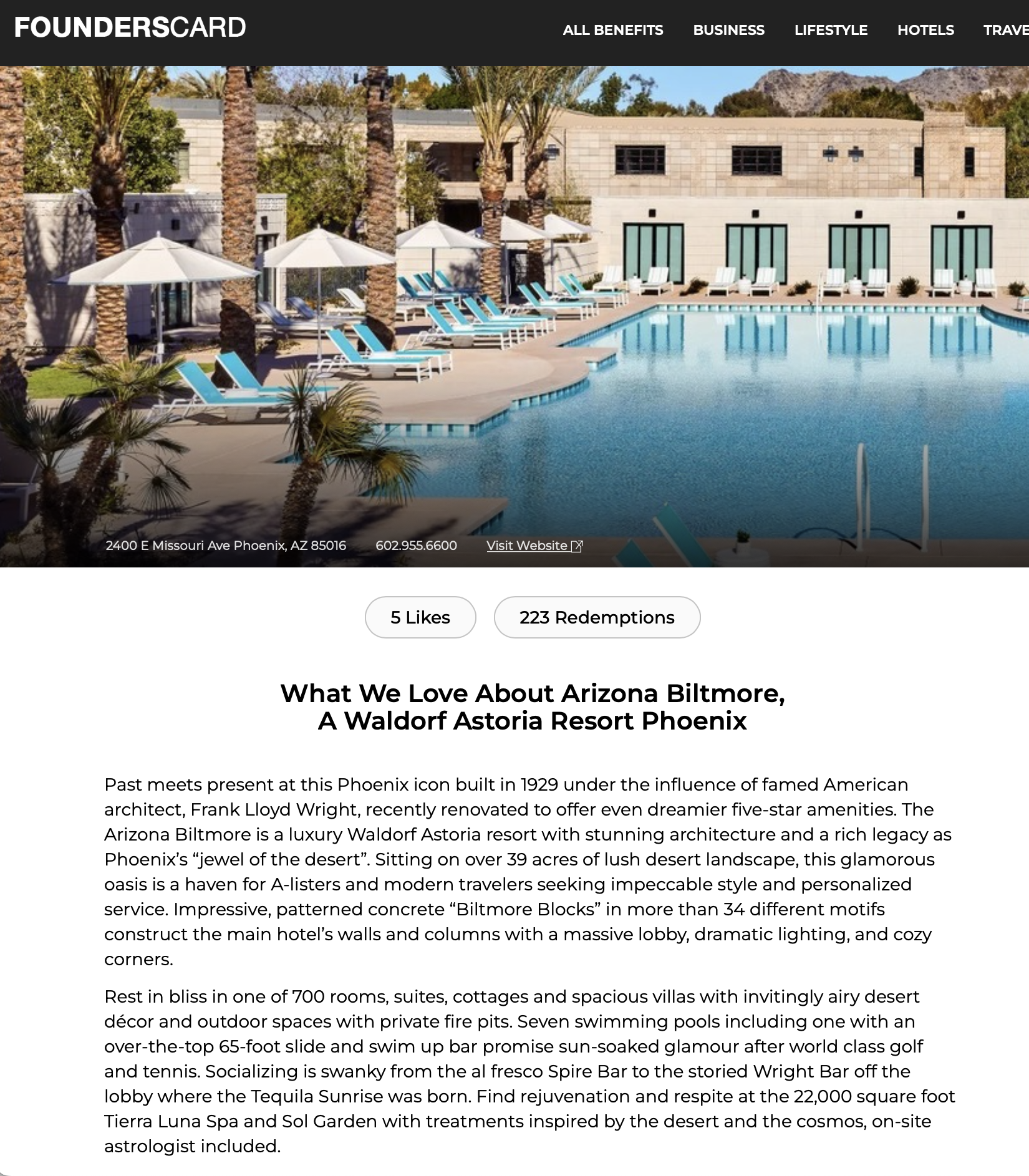 FOUNDERSCARD

ALL BENEFITS BUSINESS LIFESTYLE HOTELS TRAVE

2400 E Missouri Ave Phoenix, AZ 85016 602.955.6600 Visit Website

5 Likes

223 Redemptions

What We Love About Arizona Biltmore, A Waldorf Astoria Resort Phoenix

Past meets present at this Phoenix icon built in 1929 under the influence of famed American architect, Frank Lloyd Wright, recently renovated to offer even dreamier five-star amenities. The Arizona Biltmore is a luxury Waldorf Astoria resort with stunning architecture and a rich legacy as Phoenix's "jewel of the desert". Sitting on over 39 acres of lush desert landscape, this glamorous oasis is a haven for A-listers and modern travelers seeking impeccable style and personalized service. Impressive, patterned concrete "Biltmore Blocks" in more than 34 different motifs construct the main hotel's walls and columns with a massive lobby, dramatic lighting, and cozy corners.

Rest in bliss in one of 700 rooms, suites, cottages and spacious villas with invitingly airy desert décor and outdoor spaces with private fire pits. Seven swimming pools including one with an over-the-top 65-foot slide and swim up bar promise sun-soaked glamour after world class golf and tennis. Socializing is swanky from the al fresco Spire Bar to the storied Wright Bar off the lobby where the Tequila Sunrise was born. Find rejuvenation and respite at the 22,000 square foot Tierra Luna Spa and Sol Garden with treatments inspired by the desert and the cosmos, on-site astrologist included.